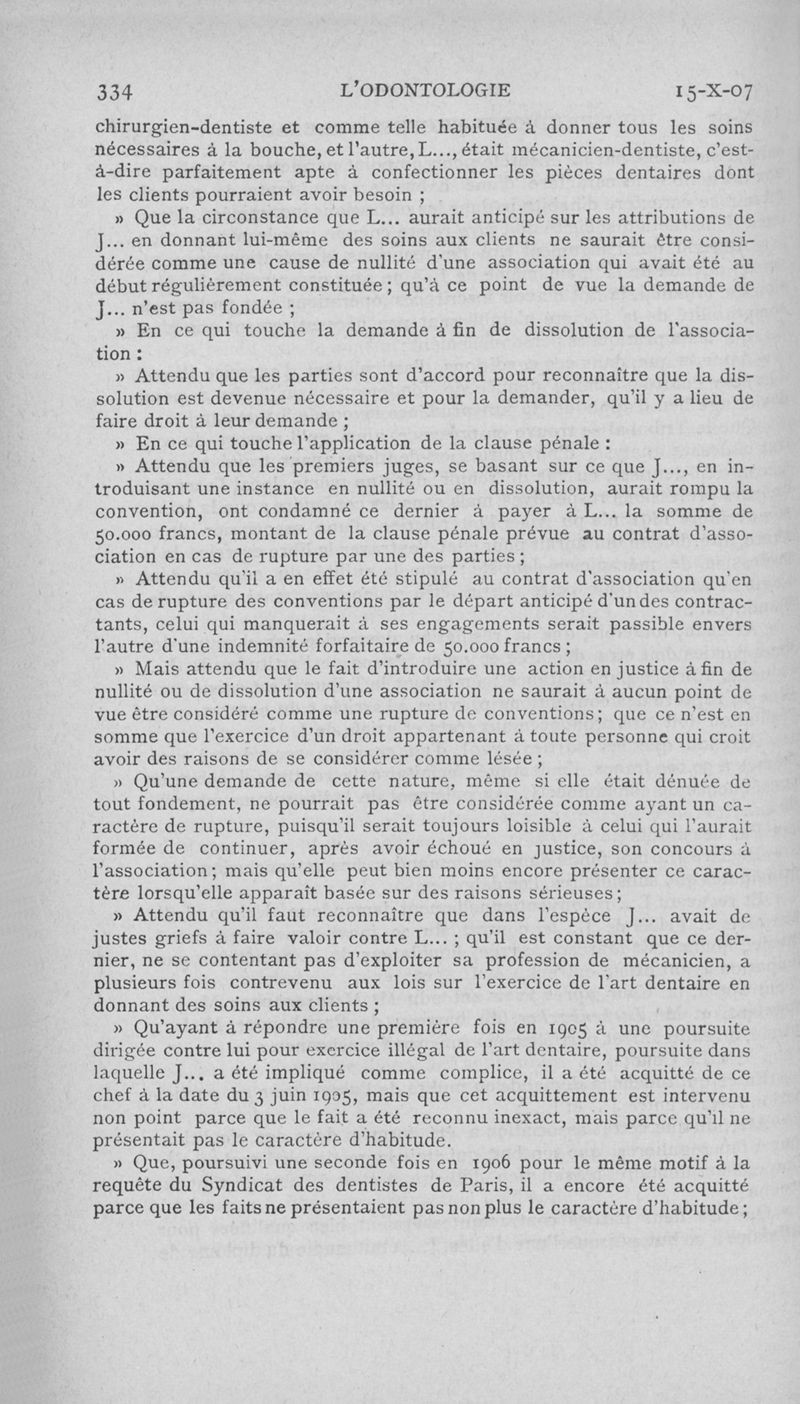 334 L'ODONTOLOGIE 15-X-07

chirurgien-dentiste et comme telle habituée à donner tous les soins nécessaires à la bouche, et l'autre, L..., était mécanicien-dentiste, c'est-à-dire parfaitement apte à confectionner les pièces dentaires dont les clients pourraient avoir besoin ;

» Que la circonstance que L... aurait anticipé sur les attributions de J... en donnant lui-même des soins aux clients ne saurait être considérée comme une cause de nullité d'une association qui avait été au début régulièrement constituée ; qu'à ce point de vue la demande de J... n'est pas fondée ;

» En ce qui touche la demande à fin de dissolution de l'association :

» Attendu que les parties sont d'accord pour reconnaître que la dissolution est devenue nécessaire et pour la demander, qu'il y a lieu de faire droit à leur demande ;

» En ce qui touche l'application de la clause pénale :

» Attendu que les premiers juges, se basant sur ce que J..., en introduisant une instance en nullité ou en dissolution, aurait rompu la convention, ont condamné ce dernier à payer à L... la somme de 50.000 francs, montant de la clause pénale prévue au contrat d'association en cas de rupture par une des parties ;

» Attendu qu'il a en effet été stipulé au contrat d'association qu'en cas de rupture des conventions par le départ anticipé d'un des contractants, celui qui manquerait à ses engagements serait passible envers l'autre d'une indemnité forfaitaire de 50.000 francs ;

» Mais attendu que le fait d'introduire une action en justice à fin de nullité ou de dissolution d'une association ne saurait à aucun point de vue être considéré comme une rupture de conventions ; que ce n'est en somme que l'exercice d'un droit appartenant à toute personne qui croit avoir des raisons de se considérer comme lésée ;

» Qu'une demande de cette nature, même si elle était dénuée de tout fondement, ne pourrait pas être considérée comme ayant un caractère de rupture, puisqu'il serait toujours loisible à celui qui l'aurait formée de continuer, après avoir échoué en justice, son concours à l'association ; mais qu'elle peut bien moins encore présenter ce caractère lorsqu'elle apparaît basée sur des raisons sérieuses ;

» Attendu qu'il faut reconnaître que dans l'espèce J... avait de justes griefs à faire valoir contre L... ; qu'il est constant que ce dernier, ne se contentant pas d'exploiter sa profession de mécanicien, a plusieurs fois contrevenu aux lois sur l'exercice de l'art dentaire en donnant des soins aux clients ;

» Qu'ayant à répondre une première fois en 1905 à une poursuite dirigée contre lui pour exercice illégal de l'art dentaire, poursuite dans laquelle J... a été impliqué comme complice, il a été acquitté de ce chef à la date du 3 juin 1905, mais que cet acquittement est intervenu non point parce que le fait a été reconnu inexact, mais parce qu'il ne présentait pas le caractère d'habitude.

» Que, poursuivi une seconde fois en 1906 pour le même motif à la requête du Syndicat des dentistes de Paris, il a encore été acquitté parce que les faits ne présentaient pas non plus le caractère d'habitude ;